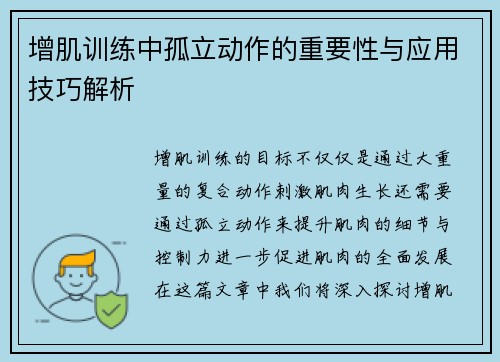 增肌训练中孤立动作的重要性与应用技巧解析

增肌训练的目标不仅仅是通过大重量的复合动作刺激肌肉生长还需要通过孤立动作来提升肌肉的细节与控制力进一步促进肌肉的全面发展在这篇文章中我们将深入探讨增肌